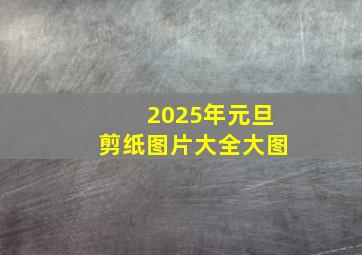 2025年元旦
剪纸图片大全大图